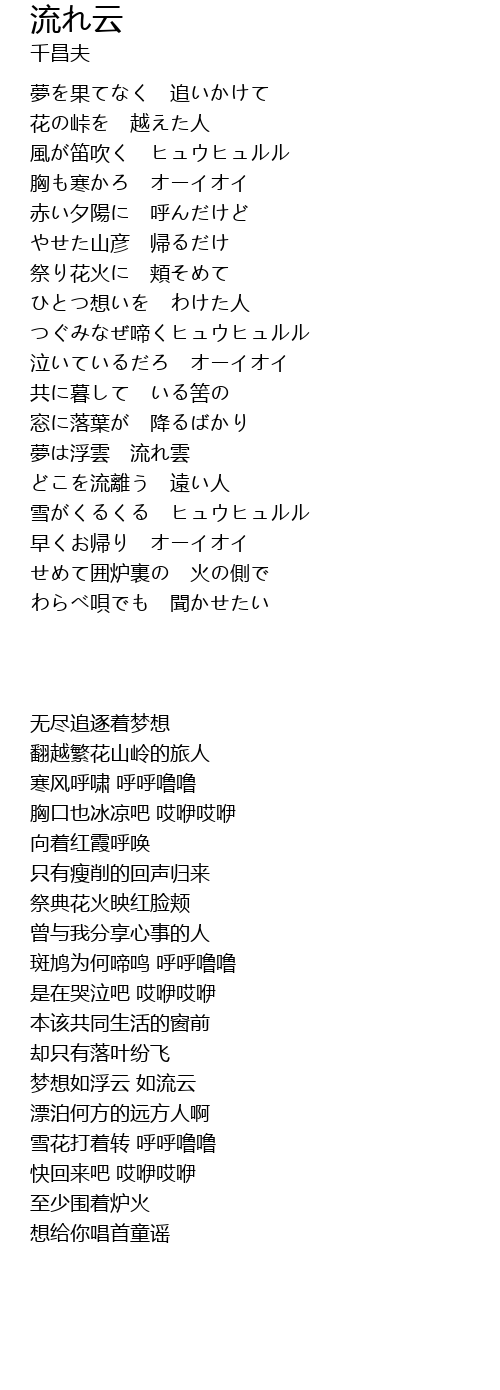 流れ云
千昌夫

夢を果てなく　追いかけて
花の峠を　越えた人
風が笛吹く　ヒュウヒュルル
胸も寒かろ　オーイオイ
赤い夕陽に　呼んだけど
やせた山彦　帰るだけ
祭り花火に　頬そめて
ひとつ想いを　わけた人
つぐみなぜ啼くヒュウヒュルル
泣いているだろ　オーイオイ
共に暮して　いる筈の
窓に落葉が　降るばかり
夢は浮雲　流れ雲
どこを流離う　遠い人
雪がくるくる　ヒュウヒュルル
早くお帰り　オーイオイ
せめて囲炉裏の　火の側で
わらべ唄でも　聞かせたい

无尽追逐着梦想
翻越繁花山岭的旅人
寒风呼啸 呼呼噜噜
胸口也冰凉吧 哎咿哎咿
向着红霞呼唤
只有瘦削的回声归来
祭典花火映红脸颊
曾与我分享心事的人
斑鸠为何啼鸣 呼呼噜噜
是在哭泣吧 哎咿哎咿
本该共同生活的窗前
却只有落叶纷飞
梦想如浮云 如流云
漂泊何方的远方人啊
雪花打着转 呼呼噜噜
快回来吧 哎咿哎咿
至少围着炉火
想给你唱首童谣